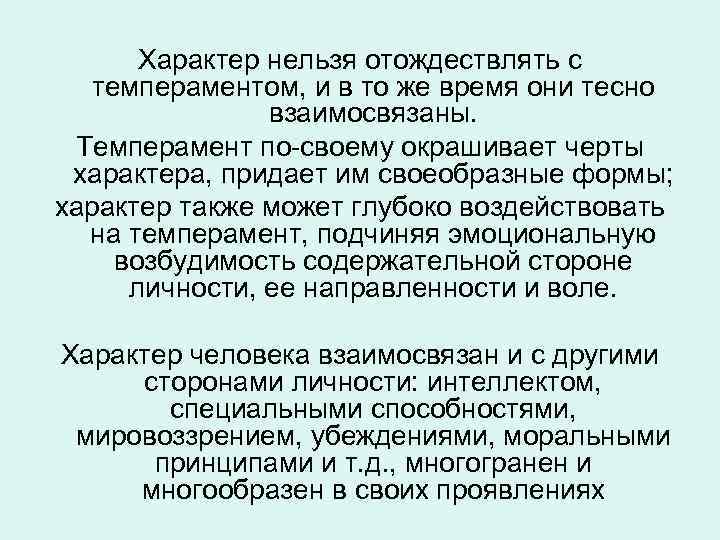 Характер нельзя отождествлять с темпераментом, и в то же время они тесно взаимосвязаны.

Темперамент по-своему окрашивает черты характера, придает им своеобразные формы;

характер также может глубоко воздействовать на темперамент, подчиняя эмоциональную возбудимость содержательной стороне личности, ее направленности и воле.

Характер человека взаимосвязан и с другими сторонами личности: интеллектом, специальными способностями, мировоззрением, убеждениями, моральными принципами и т.д., многогранен и многообразен в своих проявлениях